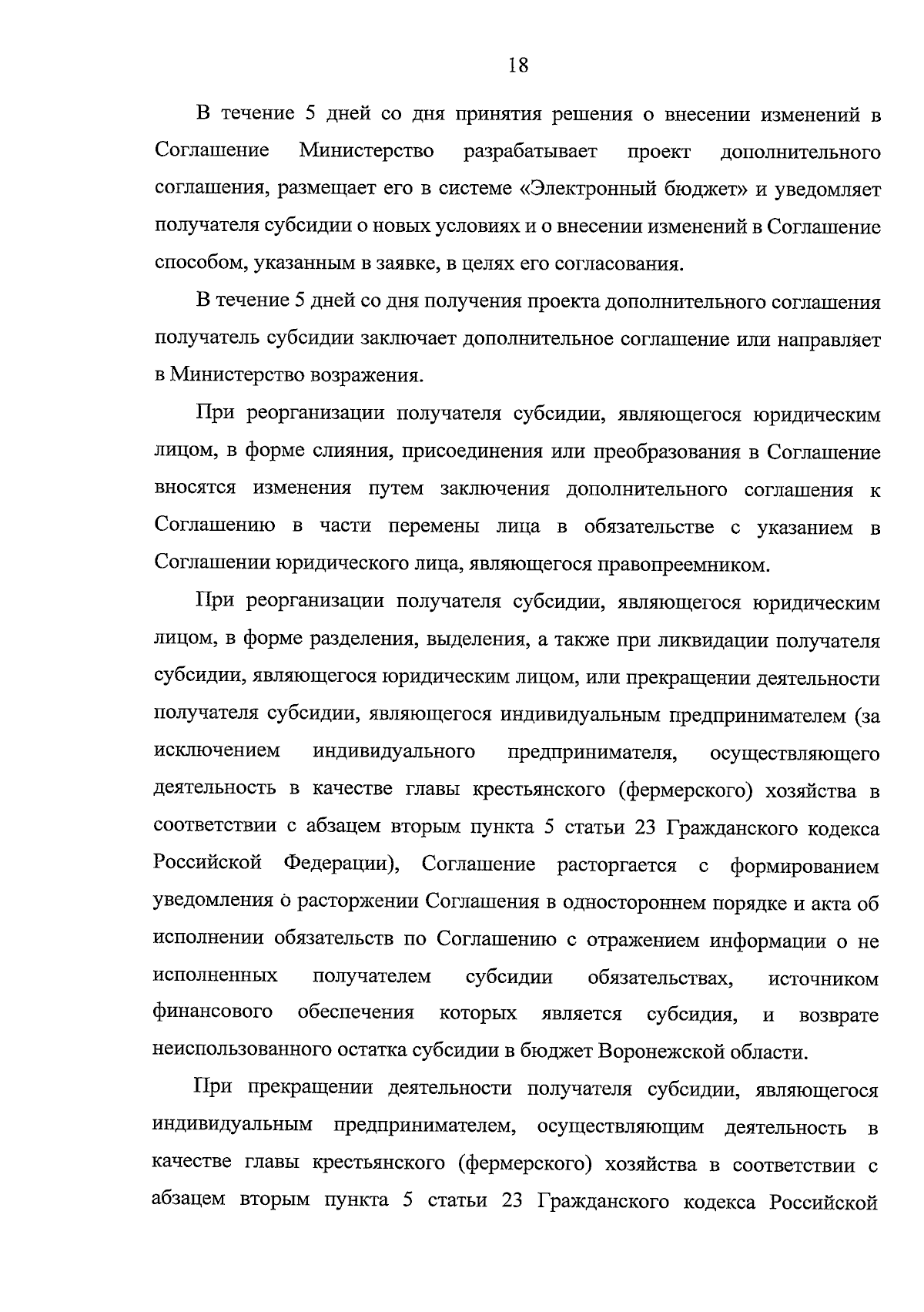 18

В течение 5 дней со дня принятия решения о внесении изменений в Соглашение Министерство разрабатывает проект дополнительного соглашения, размещает его в системе «Электронный бюджет» и уведомляет получателя субсидии о новых условиях и о внесении изменений в Соглашение способом, указанным в заявке, в целях его согласования.

В течение 5 дней со дня получения проекта дополнительного соглашения получатель субсидии заключает дополнительное соглашение или направляет в Министерство возражения.

При реорганизации получателя субсидии, являющегося юридическим лицом, в форме слияния, присоединения или преобразования в Соглашение вносятся изменения путем заключения дополнительного соглашения к Соглашению в части перемены лица в обязательстве с указанием в Соглашении юридического лица, являющегося правопреемником.

При реорганизации получателя субсидии, являющегося юридическим лицом, в форме разделения, выделения, а также при ликвидации получателя субсидии, являющегося юридическим лицом, или прекращении деятельности получателя субсидии, являющегося индивидуальным предпринимателем (за исключением индивидуального предпринимателя, осуществляющего деятельность в качестве главы крестьянского (фермерского) хозяйства в соответствии с абзацем вторым пункта 5 статьи 23 Гражданского кодекса Российской Федерации), Соглашение расторгается с формированием уведомления о расторжении Соглашения в одностороннем порядке и акта об исполнении обязательств по Соглашению с отражением информации о не исполненных получателем субсидии обязательствах, источником финансового обеспечения которых является субсидия, и возврате неиспользованного остатка субсидии в бюджет Воронежской области.

При прекращении деятельности получателя субсидии, являющегося индивидуальным предпринимателем, осуществляющим деятельность в качестве главы крестьянского (фермерского) хозяйства в соответствии с абзацем вторым пункта 5 статьи 23 Гражданского кодекса Российской